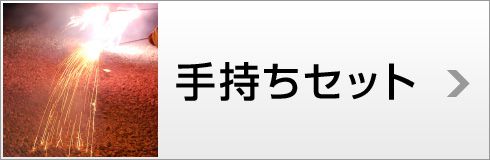 手持ちセット